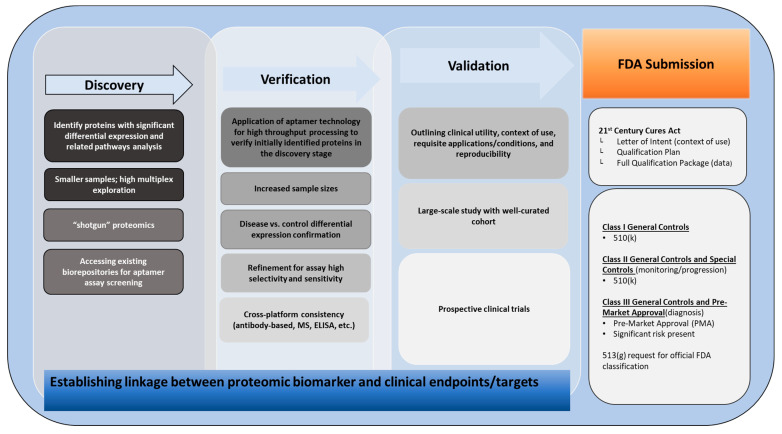 Discovery

Identify proteins with significant differential expression and related pathways analysis

Smaller samples; high multiplex exploration

"shotgun" proteomics

Accessing existing biorepositories for aptamer assay screening

Verification

Application of aptamer technology for high throughput processing to verify initially identified proteins in the discovery stage

Increased sample sizes

Disease vs. control differential expression confirmation

Refinement for assay high selectivity and sensitivity

Cross-platform consistency (antibody-based, MS, ELISA, etc.)

Validation

Outlining clinical utility, context of use, requisite applications/conditions, and reproducibility

Large-scale study with well-curated cohort

Prospective clinical trials

FDA Submission

21st Century Cures Act
└ Letter of Intent (context of use)
└ Qualification Plan
└ Full Qualification Package (data)

Class I General Controls
• 510(k)

Class II General Controls and Special Controls (monitoring/progression)
• 510(k)

Class III General Controls and Pre-Market Approval(diagnosis)
• Pre-Market Approval (PMA)
• Significant risk present

513(g) request for official FDA classification

Establishing linkage between proteomic biomarker and clinical endpoints/targets